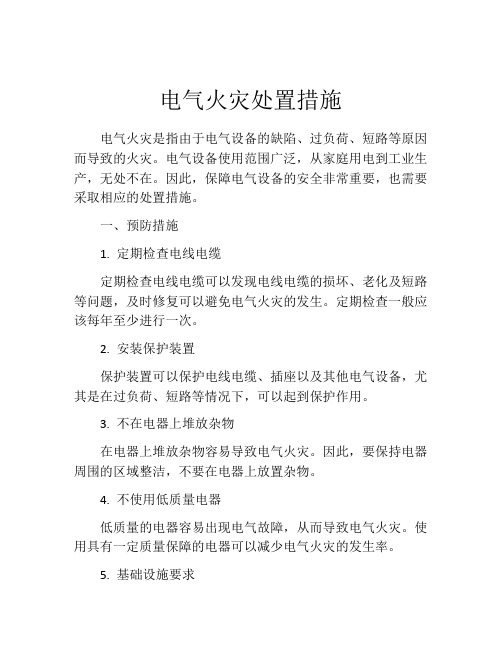 电气火灾处置措施

电气火灾是指由于电气设备的缺陷、过负荷、短路等原因而导致的火灾。电气设备使用范围广泛，从家庭用电到工业生产，无处不在。因此，保障电气设备的安全非常重要，也需要采取相应的处置措施。

一、预防措施

1. 定期检查电线电缆

定期检查电线电缆可以发现电线电缆的损坏、老化及短路等问题，及时修复可以避免电气火灾的发生。定期检查一般应该每年至少进行一次。

2. 安装保护装置

保护装置可以保护电线电缆、插座以及其他电气设备，尤其是在过负荷、短路等情况下，可以起到保护作用。

3. 不在电器上堆放杂物

在电器上堆放杂物容易导致电气火灾。因此，要保持电器周围的区域整洁，不要在电器上放置杂物。

4. 不使用低质量电器

低质量的电器容易出现电气故障，从而导致电气火灾。使用具有一定质量保障的电器可以减少电气火灾的发生率。

5. 基础设施要求